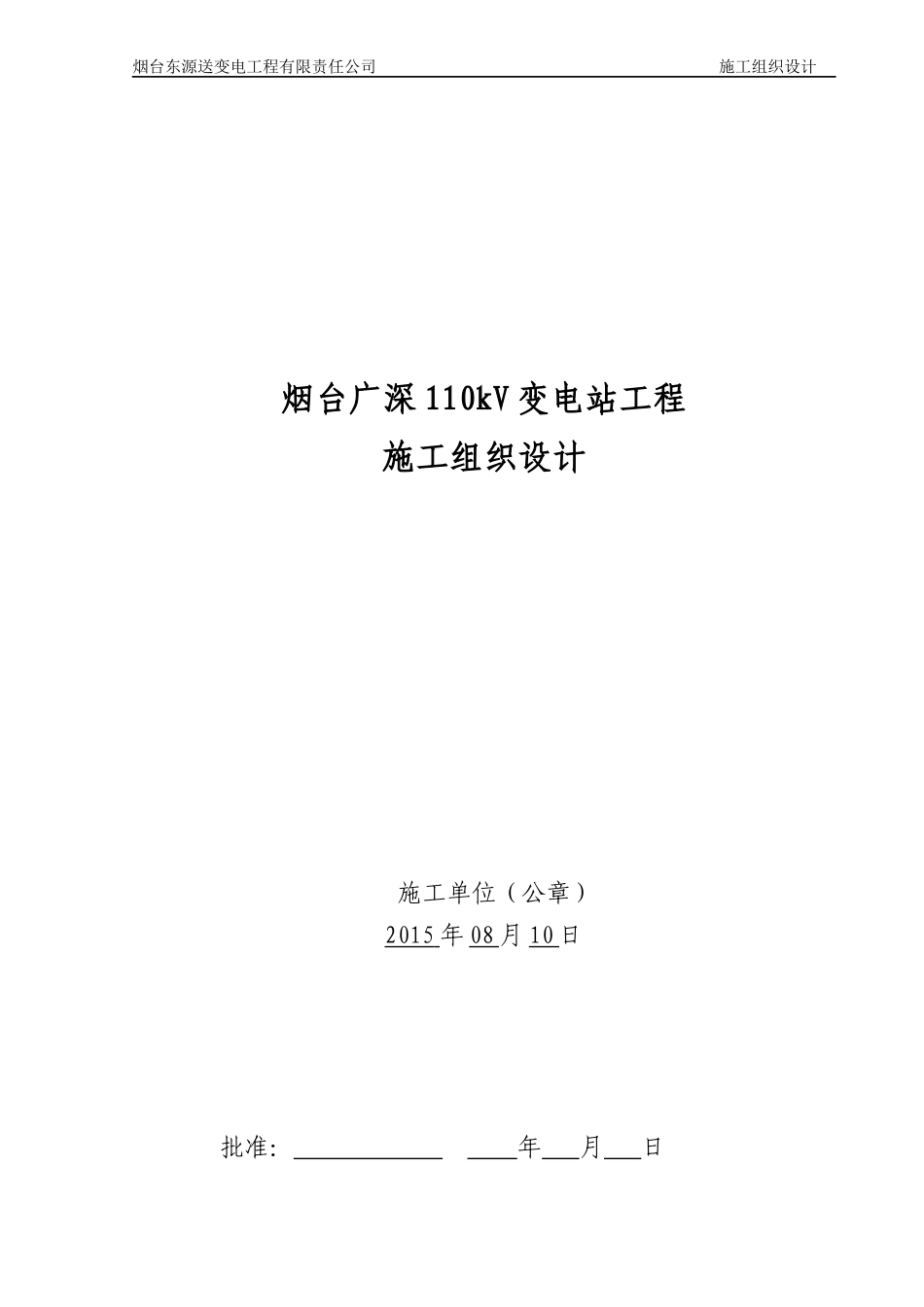 烟台东源送变电工程有限责任公司 施工组织设计

烟台广深110kV变电站工程
施工组织设计

施工单位（公章）
2015年08月10日

批准：____________ ____年___月___日